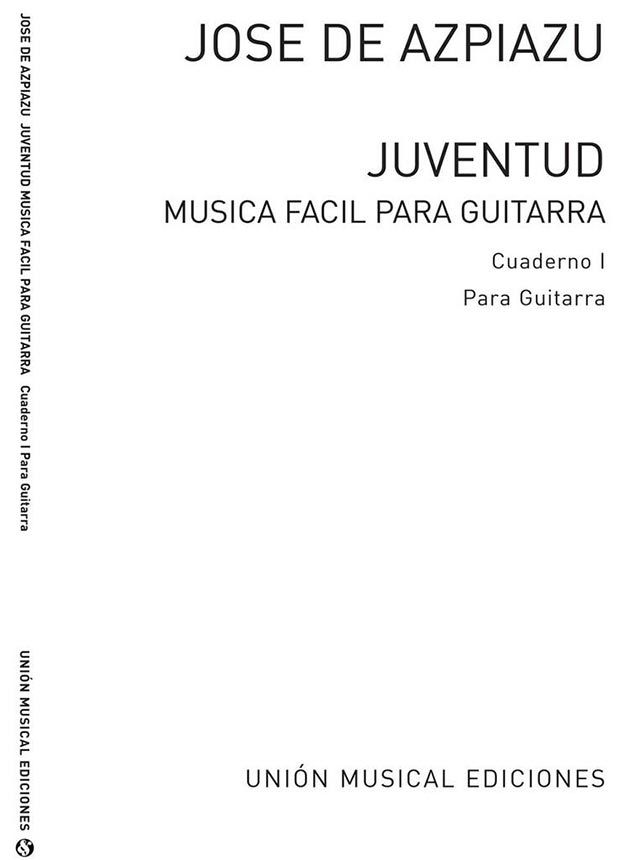 JOSE DE AZPIAZU

JUVENTUD
MUSICA FACIL PARA GUITARRA

Cuaderno I

Para Guitarra

UNIÓN MUSICAL EDICIONES

JOSE DE AZPIAZU JUVENTUD MUSICA FACIL PARA GUITARRA Cuaderno I Para Guitarra

UNIÓN MUSICAL EDICIONES